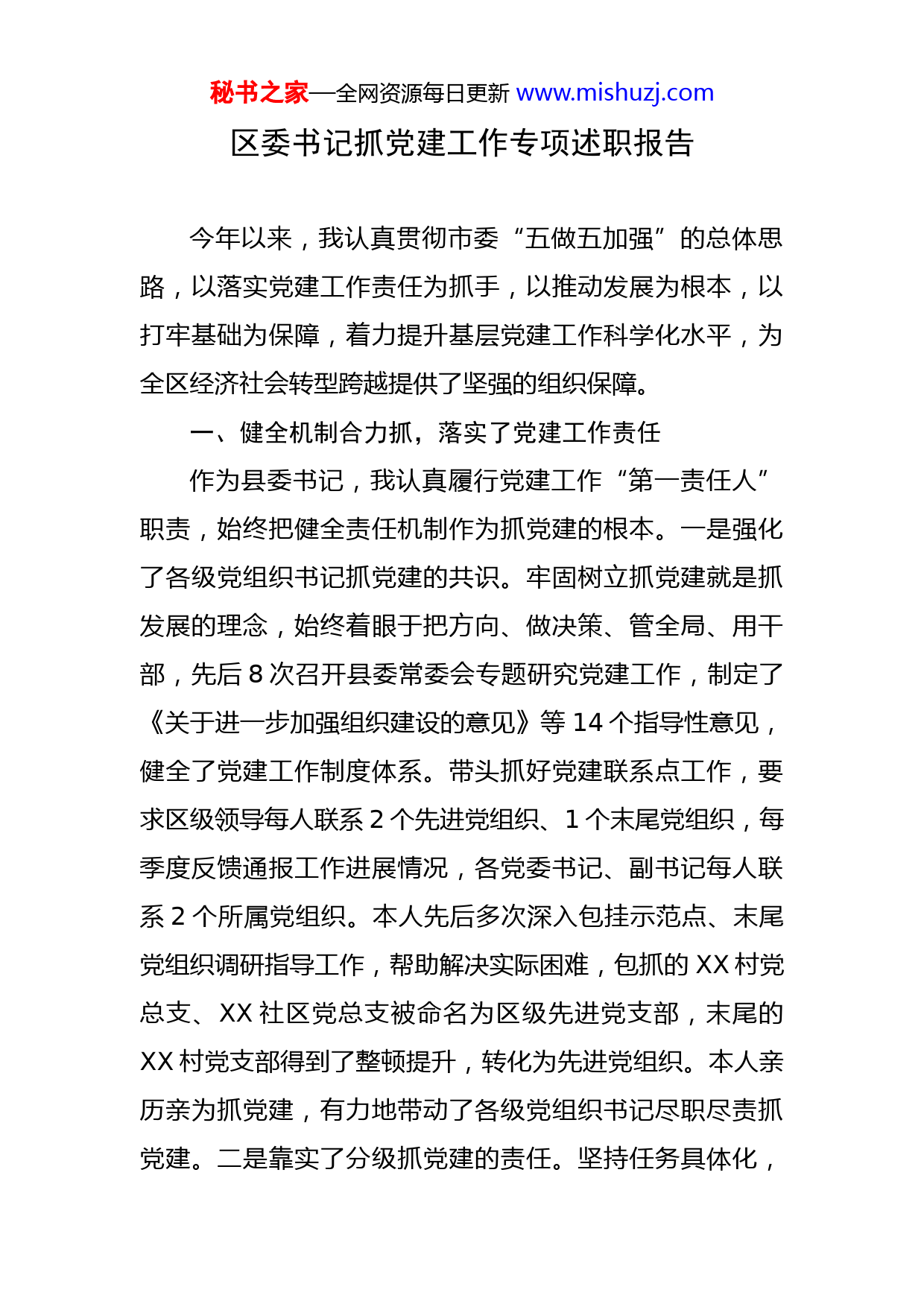 秘书之家—全网资源每日更新 www.mishuzj.com

区委书记抓党建工作专项述职报告

今年以来，我认真贯彻市委“五做五加强”的总体思路，以落实党建工作责任为抓手，以推动发展为根本，以打牢基础为保障，着力提升基层党建工作科学化水平，为全区经济社会转型跨越提供了坚强的组织保障。

一、健全机制合力抓，落实了党建工作责任

作为县委书记，我认真履行党建工作“第一责任人”职责，始终把健全责任机制作为抓党建的根本。一是强化了各级党组织书记抓党建的共识。牢固树立抓党建就是抓发展的理念，始终着眼于把方向、做决策、管全局、用干部，先后 8 次召开县委常委会专题研究党建工作，制定了《关于进一步加强组织建设的意见》等 14 个指导性意见，健全了党建工作制度体系。带头抓好党建联系点工作，要求区级领导每人联系 2 个先进党组织、1 个末尾党组织，每季度反馈通报工作进展情况，各党委书记、副书记每人联系 2 个所属党组织。本人先后多次深入包挂示范点、末尾党组织调研指导工作，帮助解决实际困难，包抓的 XX 村党总支、XX 社区党总支被命名为区级先进党支部，末尾的 XX 村党支部得到了整顿提升，转化为先进党组织。本人亲历亲为抓党建，有力地带动了各级党组织书记尽职尽责抓党建。二是靠实了分级抓党建的责任。坚持任务具体化，